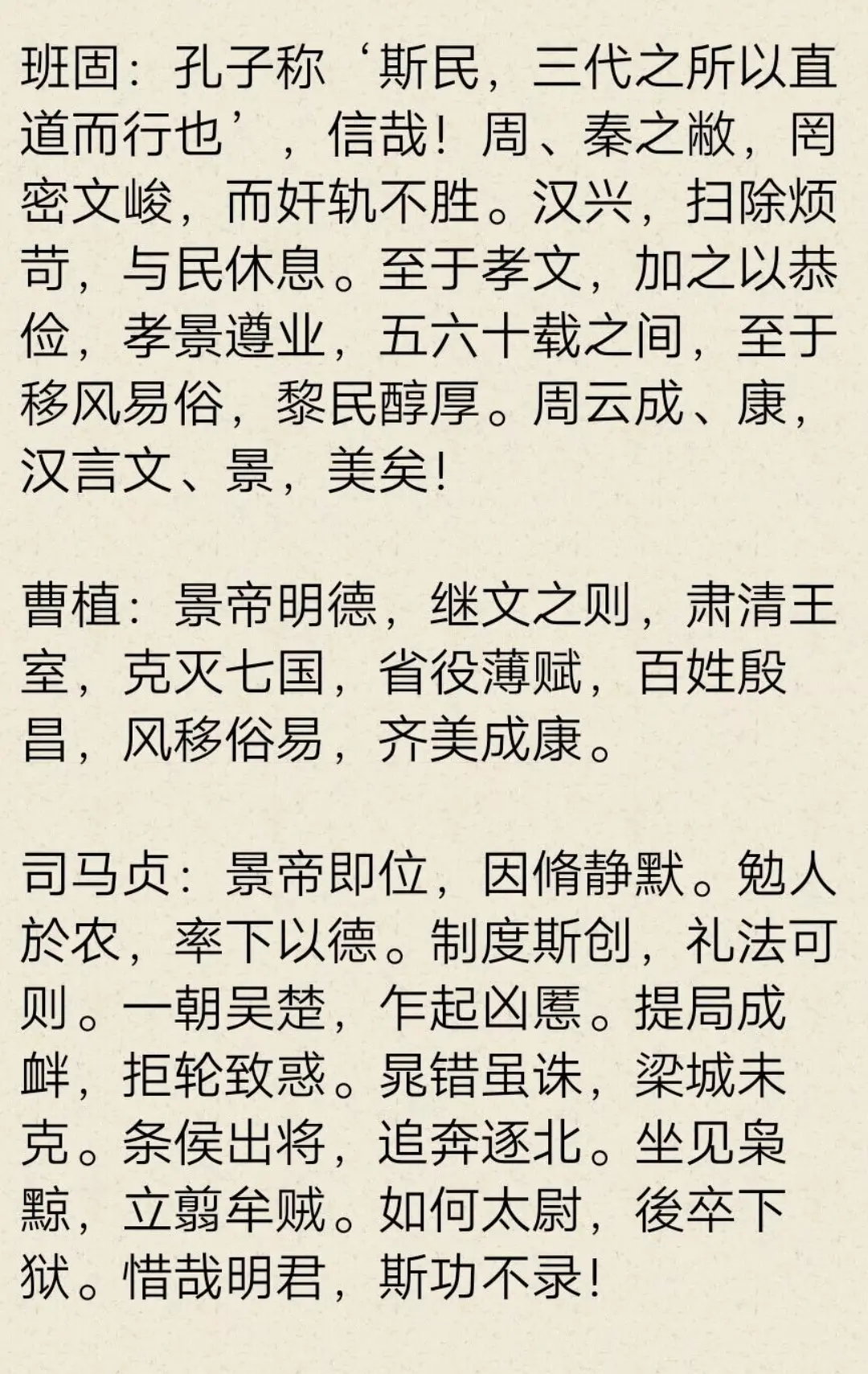 班固：孔子称‘斯民，三代之所以直道而行也’，信哉！周、秦之敝，罔密文峻，而奸轨不胜。汉兴，扫除烦苛，与民休息。至于孝文，加之以恭俭，孝景遵业，五六十载之间，至于移风易俗，黎民醇厚。周云成、康，汉言文、景，美矣！

曹植：景帝明德，继文之则，肃清王室，克灭七国，省役薄赋，百姓殷昌，风移俗易，齐美成康。

司马贞：景帝即位，因脩静默。勉人於农，率下以德。制度斯创，礼法可则。一朝吴楚，乍起凶慝。提局成衅，拒轮致惑。晁错虽诛，梁城未克。条侯出将，追奔逐北。坐见枭黥，立翦牟贼。如何太尉，後卒下狱。惜哉明君，斯功不录！